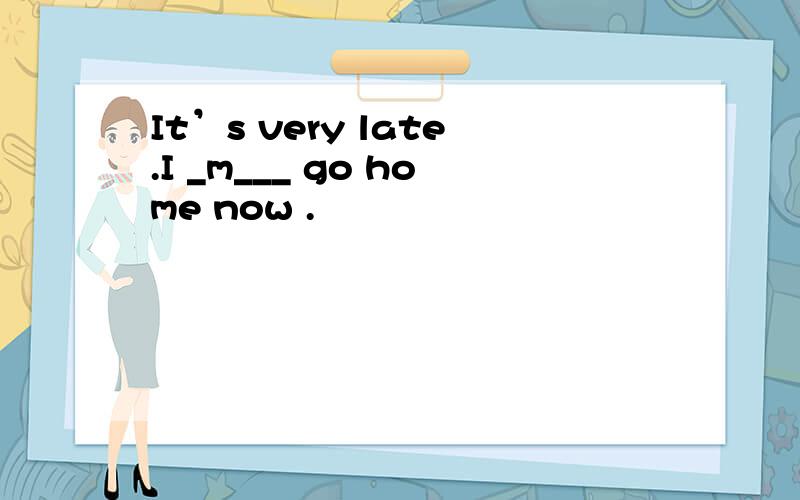 It’s very late .I _m___ go home now .